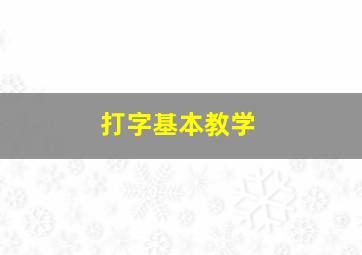 打字基本教学